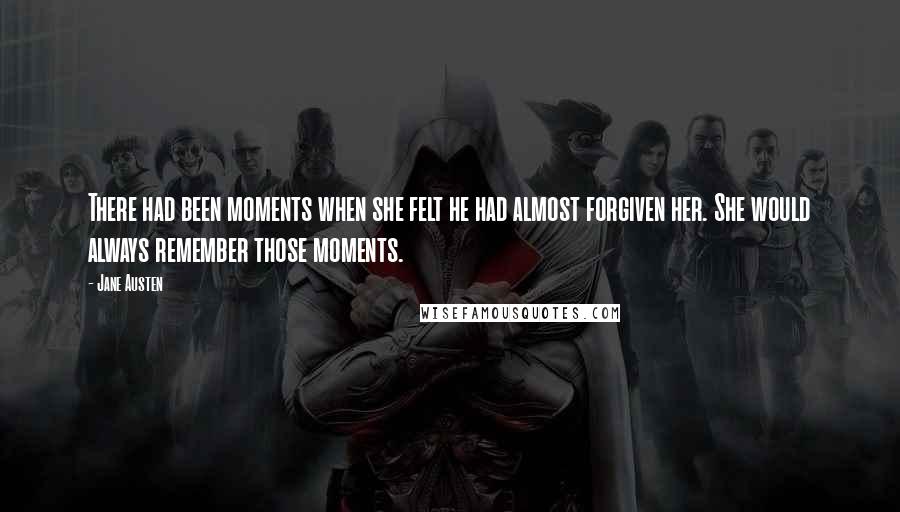 There had been moments when she felt he had almost forgiven her. She would always remember those moments.

- Jane Austen

WISEFAMOUSQUOTES.COM